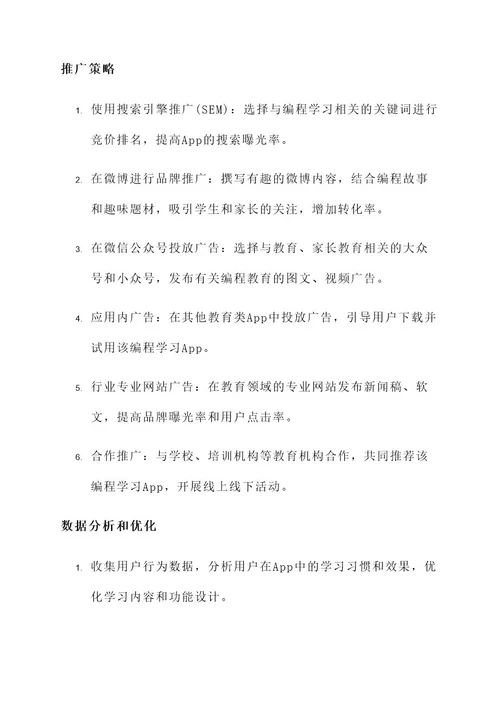 推广策略

1. 使用搜索引擎推广(SEM)：选择与编程学习相关的关键词进行竞价排名，提高App的搜索曝光率。

2. 在微博进行品牌推广：撰写有趣的微博内容，结合编程故事和趣味题材，吸引学生和家长的关注，增加转化率。

3. 在微信公众号投放广告：选择与教育、家长教育相关的大众号和小众号，发布有关编程教育的图文、视频广告。

4. 应用内广告：在其他教育类App中投放广告，引导用户下载并试用该编程学习App。

5. 行业专业网站广告：在教育领域的专业网站发布新闻稿、软文，提高品牌曝光率和用户点击率。

6. 合作推广：与学校、培训机构等教育机构合作，共同推荐该编程学习App，开展线上线下活动。

数据分析和优化

1. 收集用户行为数据，分析用户在App中的学习习惯和效果，优化学习内容和功能设计。